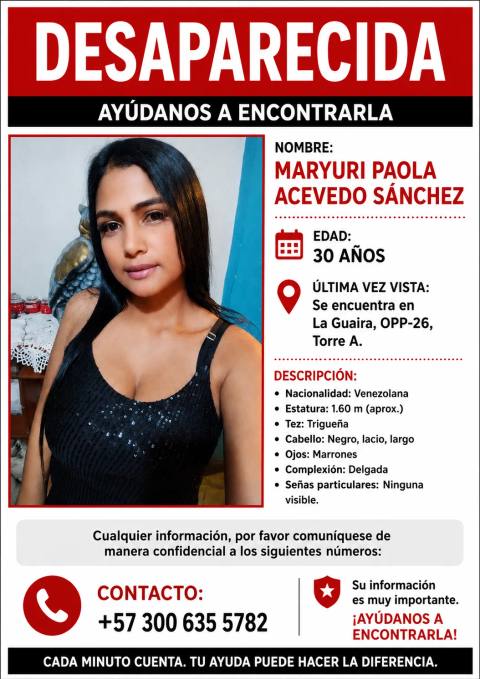 DESAPARECIDA

AYÚDANOS A ENCONTRARLA

NOMBRE:
MARYURI PAOLA ACEVEDO SÁNCHEZ

EDAD:
30 AÑOS

ÚLTIMA VEZ VISTA:
Se encuentra en La Guaira, OPP-26, Torre A.

DESCRIPCIÓN:
• Nacionalidad: Venezolana
• Estatura: 1.60 m (aprox.)
• Tez: Trigueña
• Cabello: Negro, lacio, largo
• Ojos: Marrones
• Complexión: Delgada
• Señas particulares: Ninguna visible.

Cualquier información, por favor comuníquese de manera confidencial a los siguientes números:

CONTACTO:
+57 300 635 5782

Su información es muy importante.
¡AYÚDANOS A ENCONTRARLA!

CADA MINUTO CUENTA. TU AYUDA PUEDE HACER LA DIFERENCIA.